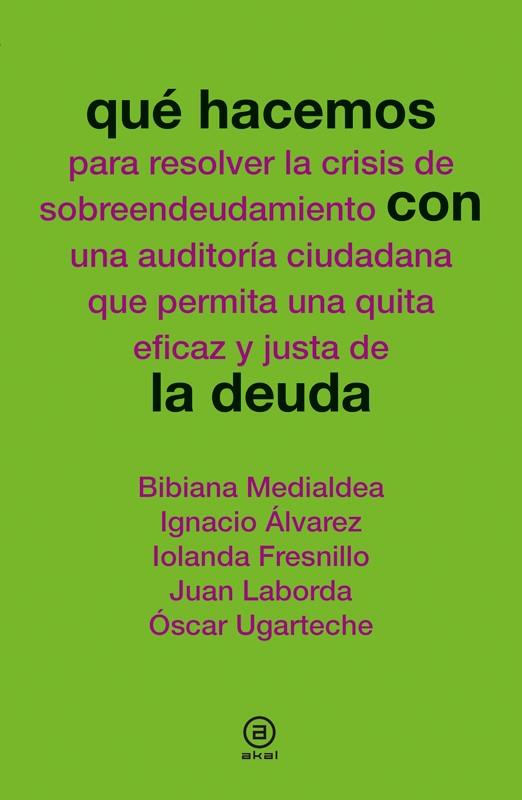 qué hacemos
para resolver la crisis de sobreendeudamiento con
una auditoría ciudadana que permita una quita eficaz y justa de
la deuda

Bibiana Medialdea
Ignacio Álvarez
Iolanda Fresnillo
Juan Laborda
Óscar Ugarteche

a
akal